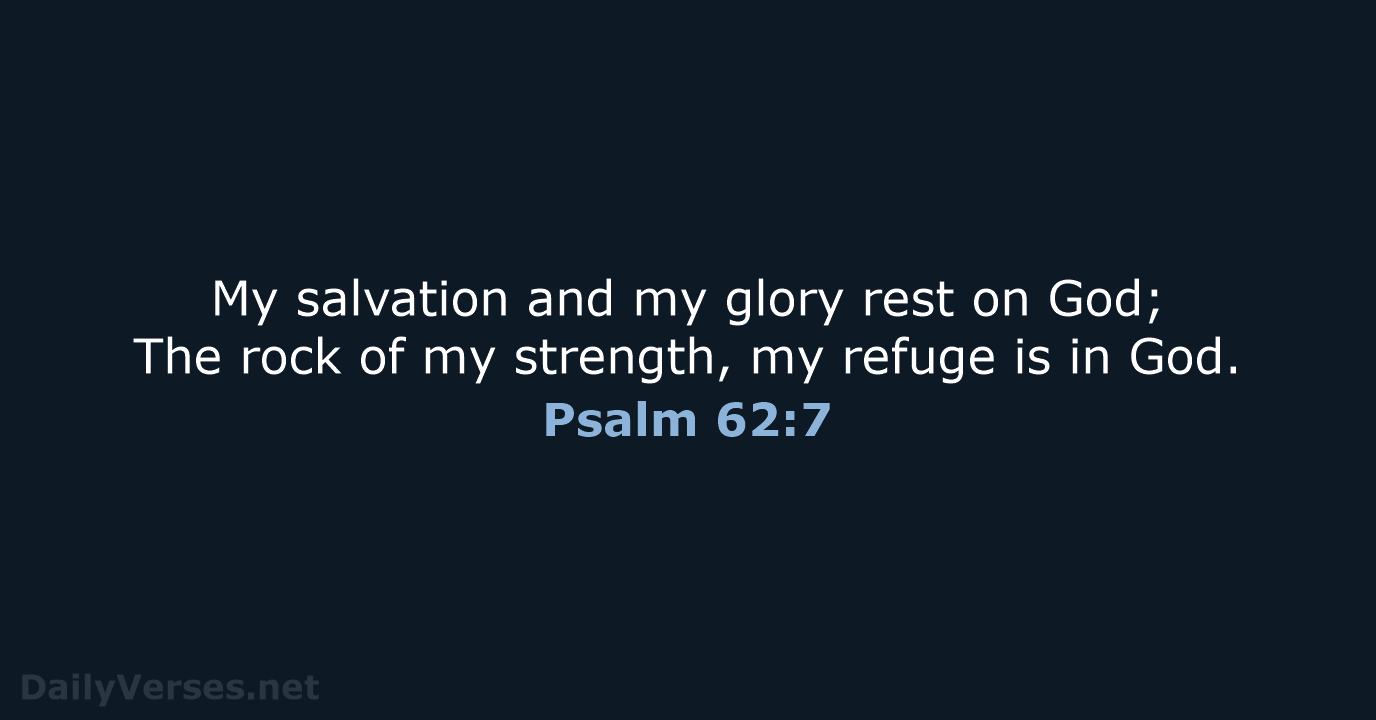 My salvation and my glory rest on God;
The rock of my strength, my refuge is in God.
Psalm 62:7

DailyVerses.net